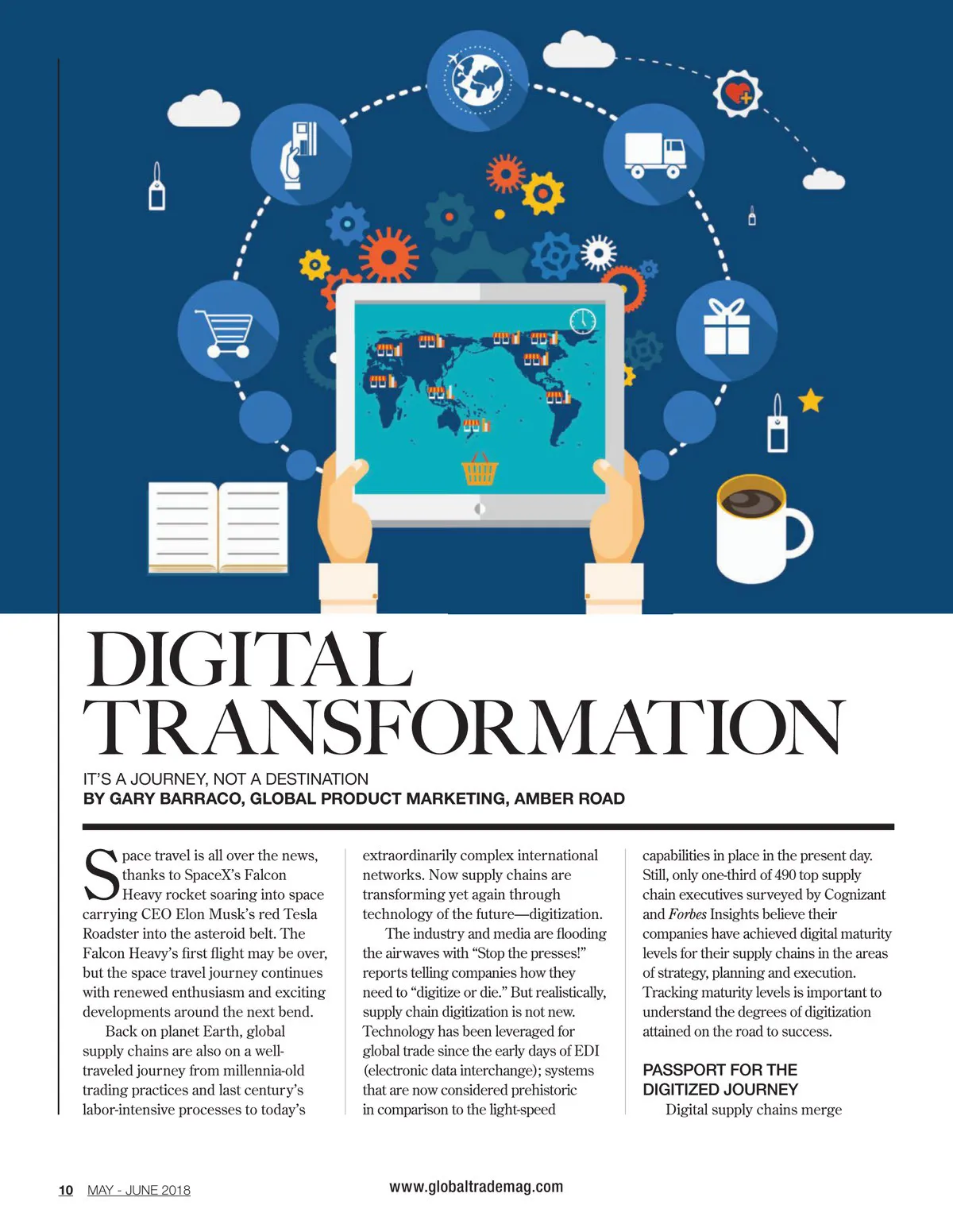 DIGITAL TRANSFORMATION

IT'S A JOURNEY, NOT A DESTINATION
BY GARY BARRACO, GLOBAL PRODUCT MARKETING, AMBER ROAD

Space travel is all over the news, thanks to SpaceX's Falcon Heavy rocket soaring into space carrying CEO Elon Musk's red Tesla Roadster into the asteroid belt. The Falcon Heavy's first flight may be over, but the space travel journey continues with renewed enthusiasm and exciting developments around the next bend.

Back on planet Earth, global supply chains are also on a well-traveled journey from millennia-old trading practices and last century's labor-intensive processes to today's extraordinarily complex international networks. Now supply chains are transforming yet again through technology of the future—digitization.

The industry and media are flooding the airwaves with "Stop the presses!" reports telling companies how they need to "digitize or die." But realistically, supply chain digitization is not new. Technology has been leveraged for global trade since the early days of EDI (electronic data interchange); systems that are now considered prehistoric in comparison to the light-speed capabilities in place in the present day. Still, only one-third of 490 top supply chain executives surveyed by Cognizant and Forbes Insights believe their companies have achieved digital maturity levels for their supply chains in the areas of strategy, planning and execution. Tracking maturity levels is important to understand the degrees of digitization attained on the road to success.

PASSPORT FOR THE DIGITIZED JOURNEY

Digital supply chains merge

10 MAY - JUNE 2018 www.globaltrademag.com